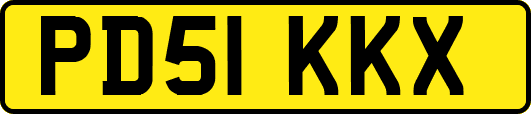 PD51 KKX